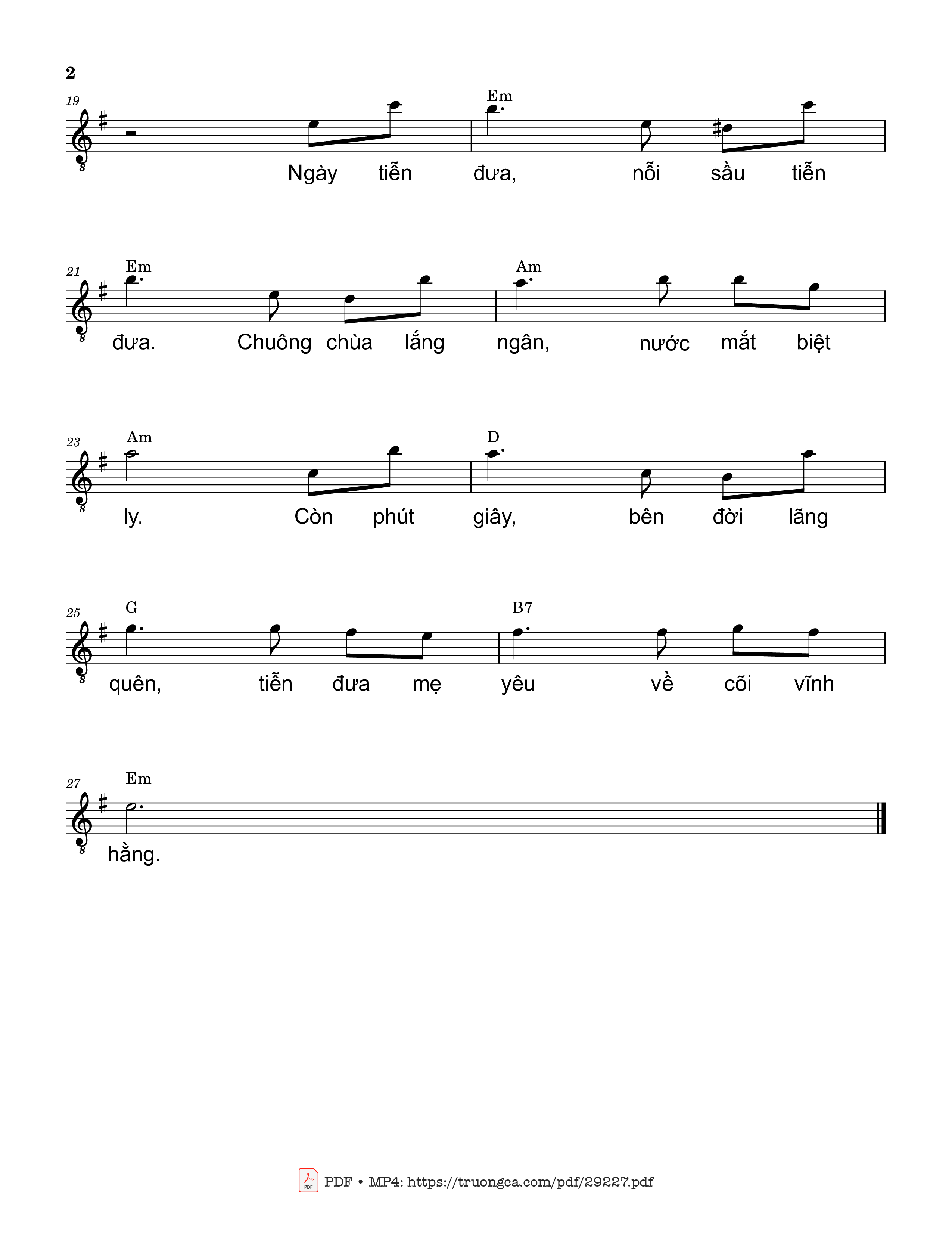 2

19 Em

Ngày tiễn đưa, nỗi sầu tiễn

21 Em Am

đưa. Chuông chùa lắng ngân, nước mắt biệt

23 Am D

ly. Còn phút giây, bên đời lãng

25 G B7

quên, tiễn đưa mẹ yêu về cõi vĩnh

27 Em

hằng.

PDF • MP4: https://truongca.com/pdf/29227.pdf